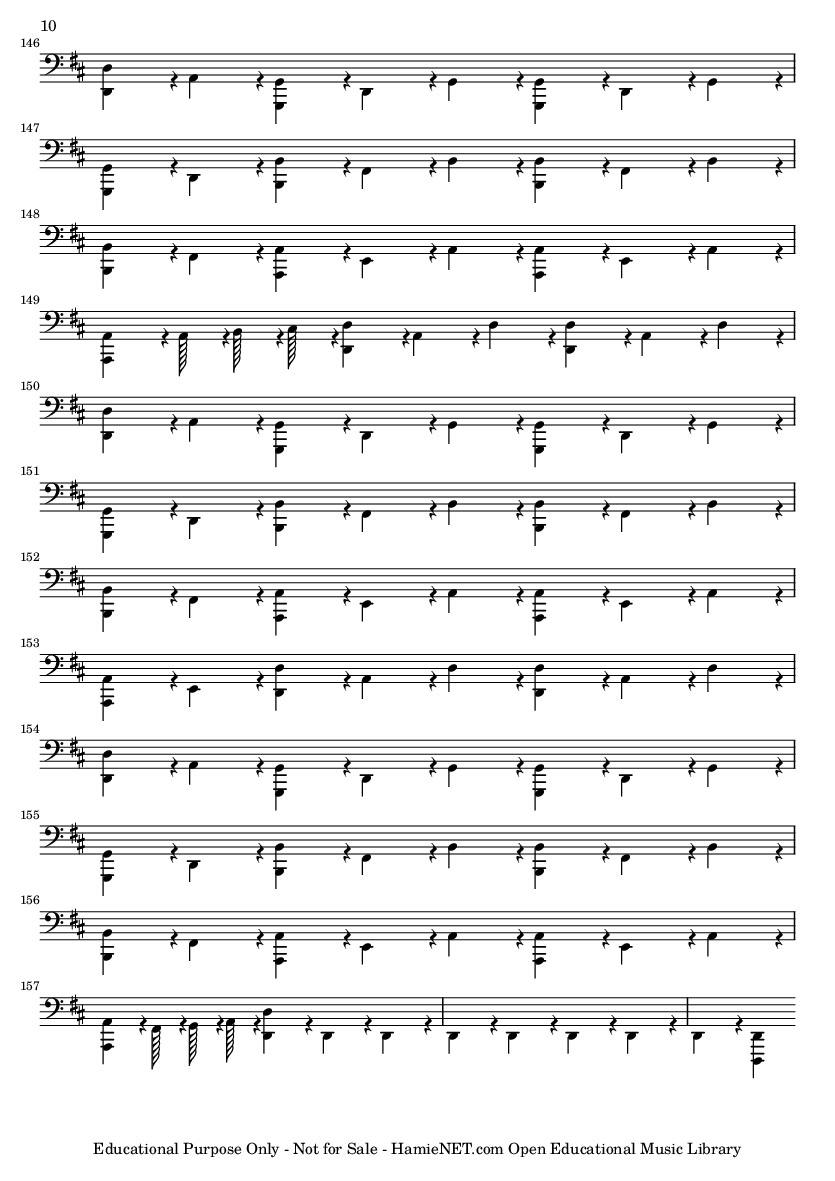 10

146

147

148

149

150

151

152

153

154

155

156

157

Educational Purpose Only - Not for Sale - HamieNET.com Open Educational Music Library